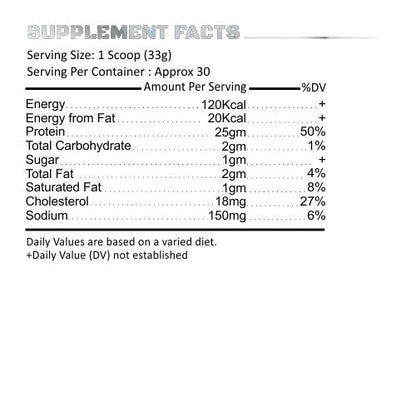 SUPPLEMENT FACTS

Serving Size: 1 Scoop (33g)

Serving Per Container : Approx 30

| | Amount Per Serving | %DV |
|---|---|---|
| Energy | 120Kcal | + |
| Energy from Fat | 20Kcal | + |
| Protein | 25gm | 50% |
| Total Carbohydrate | 2gm | 1% |
| Sugar | 1gm | + |
| Total Fat | 2gm | 4% |
| Saturated Fat | 1gm | 8% |
| Cholesterol | 18mg | 27% |
| Sodium | 150mg | 6% |

Daily Values are based on a varied diet.
+Daily Value (DV) not established